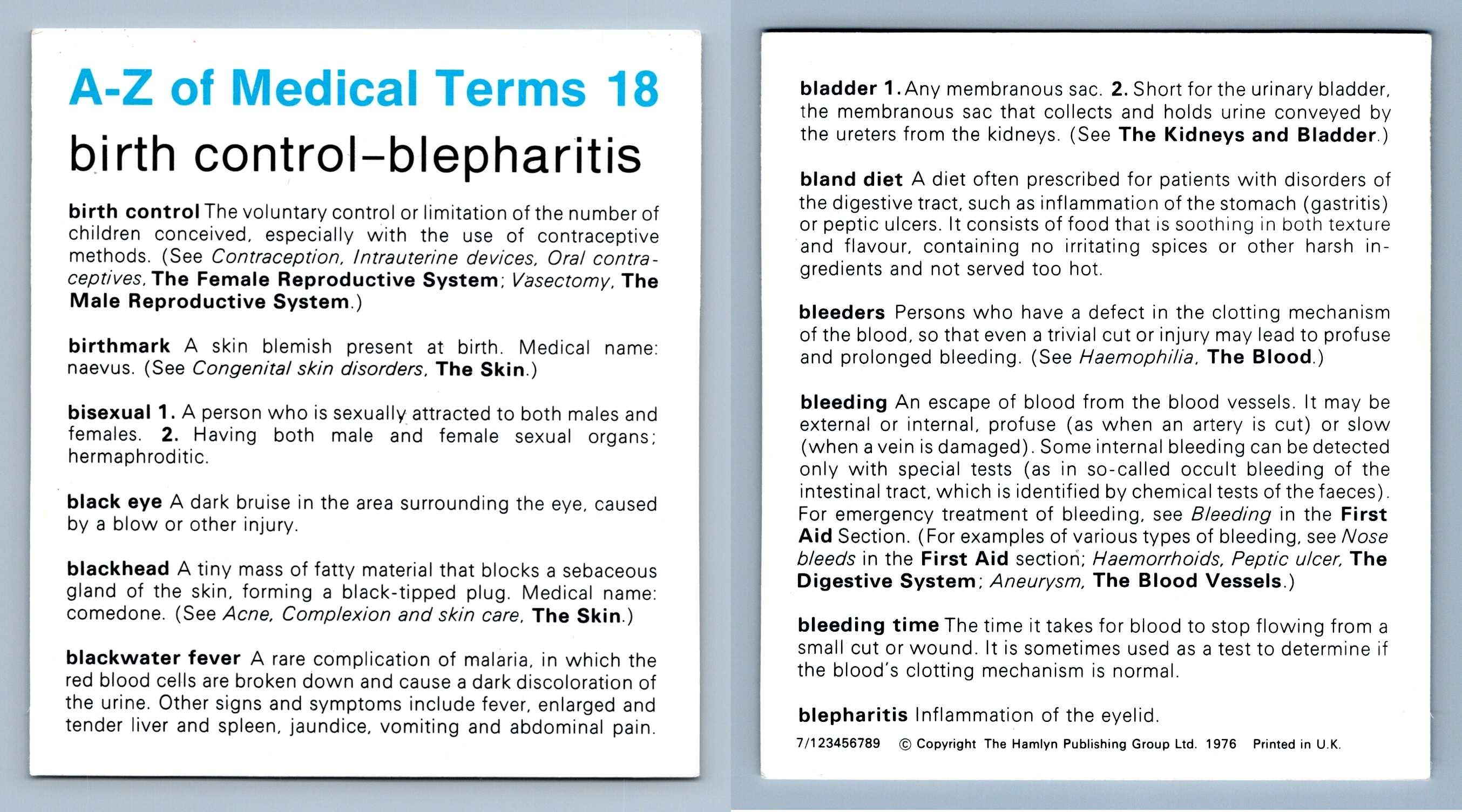 A-Z of Medical Terms 18

birth control–blepharitis

birth control The voluntary control or limitation of the number of children conceived, especially with the use of contraceptive methods. (See Contraception, Intrauterine devices, Oral contraceptives, The Female Reproductive System; Vasectomy, The Male Reproductive System.)

birthmark A skin blemish present at birth. Medical name: naevus. (See Congenital skin disorders, The Skin.)

bisexual 1. A person who is sexually attracted to both males and females. 2. Having both male and female sexual organs; hermaphroditic.

black eye A dark bruise in the area surrounding the eye, caused by a blow or other injury.

blackhead A tiny mass of fatty material that blocks a sebaceous gland of the skin, forming a black-tipped plug. Medical name: comedone. (See Acne, Complexion and skin care, The Skin.)

blackwater fever A rare complication of malaria, in which the red blood cells are broken down and cause a dark discoloration of the urine. Other signs and symptoms include fever, enlarged and tender liver and spleen, jaundice, vomiting and abdominal pain.

bladder 1. Any membranous sac. 2. Short for the urinary bladder, the membranous sac that collects and holds urine conveyed by the ureters from the kidneys. (See The Kidneys and Bladder.)

bland diet A diet often prescribed for patients with disorders of the digestive tract, such as inflammation of the stomach (gastritis) or peptic ulcers. It consists of food that is soothing in both texture and flavour, containing no irritating spices or other harsh ingredients and not served too hot.

bleeders Persons who have a defect in the clotting mechanism of the blood, so that even a trivial cut or injury may lead to profuse and prolonged bleeding. (See Haemophilia, The Blood.)

bleeding An escape of blood from the blood vessels. It may be external or internal, profuse (as when an artery is cut) or slow (when a vein is damaged). Some internal bleeding can be detected only with special tests (as in so-called occult bleeding of the intestinal tract, which is identified by chemical tests of the faeces). For emergency treatment of bleeding, see Bleeding in the First Aid Section. (For examples of various types of bleeding, see Nose bleeds in the First Aid section; Haemorrhoids, Peptic ulcer, The Digestive System; Aneurysm, The Blood Vessels.)

bleeding time The time it takes for blood to stop flowing from a small cut or wound. It is sometimes used as a test to determine if the blood's clotting mechanism is normal.

blepharitis Inflammation of the eyelid.

7/123456789 © Copyright The Hamlyn Publishing Group Ltd. 1976 Printed in U.K.